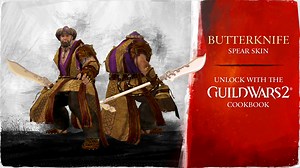 BUTTERKNIFE
SPEAR SKIN

UNLOCK WITH THE
GUILDWARS2®
COOKBOOK